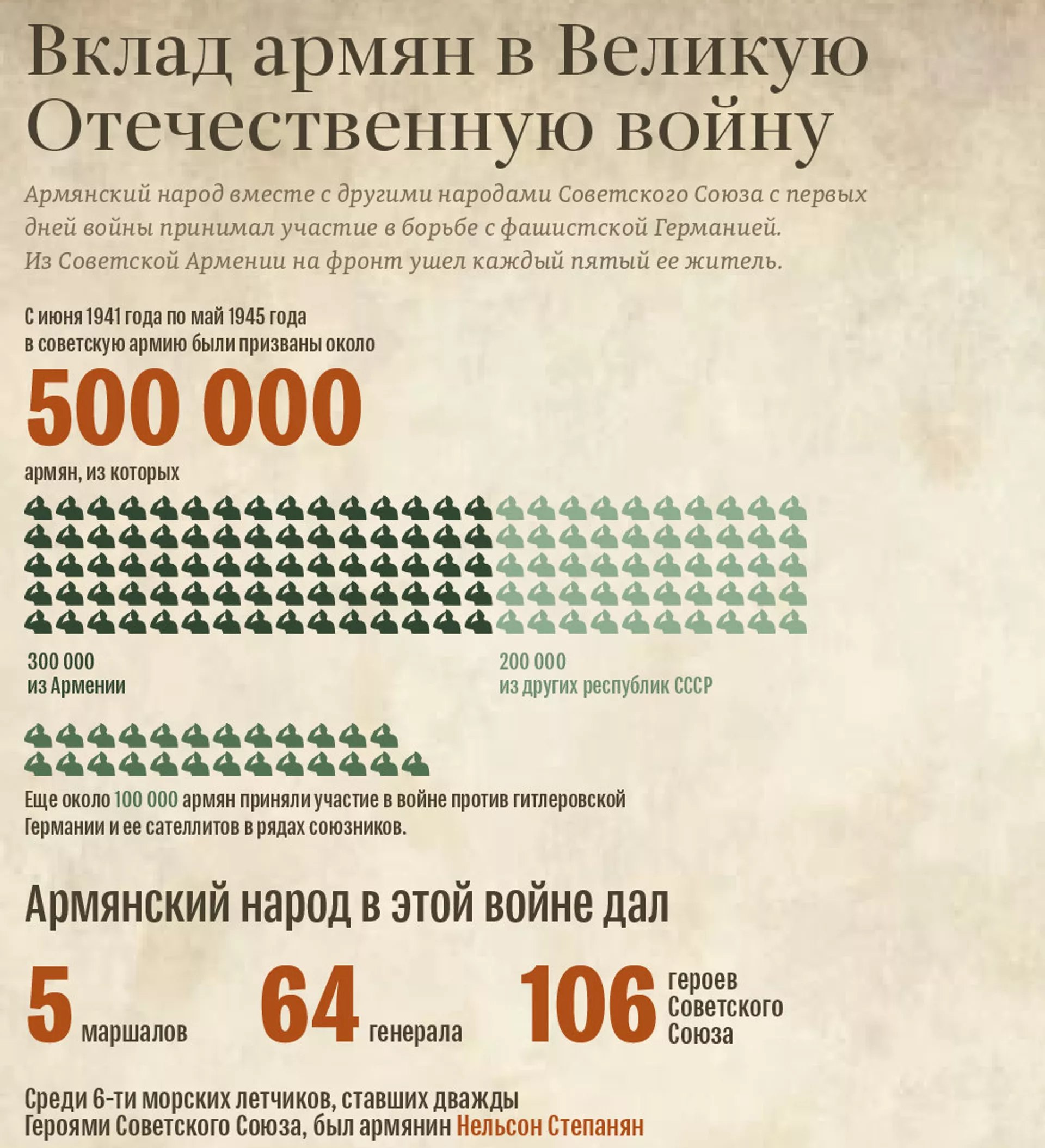 Вклад армян в Великую Отечественную войну

Армянский народ вместе с другими народами Советского Союза с первых дней войны принимал участие в борьбе с фашистской Германией. Из Советской Армении на фронт ушел каждый пятый ее житель.

С июня 1941 года по май 1945 года в советскую армию были призваны около

500 000

армян, из которых

300 000
из Армении

200 000
из других республик СССР

Еще около 100 000 армян приняли участие в войне против гитлеровской Германии и ее сателлитов в рядах союзников.

Армянский народ в этой войне дал

5 маршалов

64 генерала

106 героев Советского Союза

Среди 6-ти морских летчиков, ставших дважды Героями Советского Союза, был армянин Нельсон Степанян